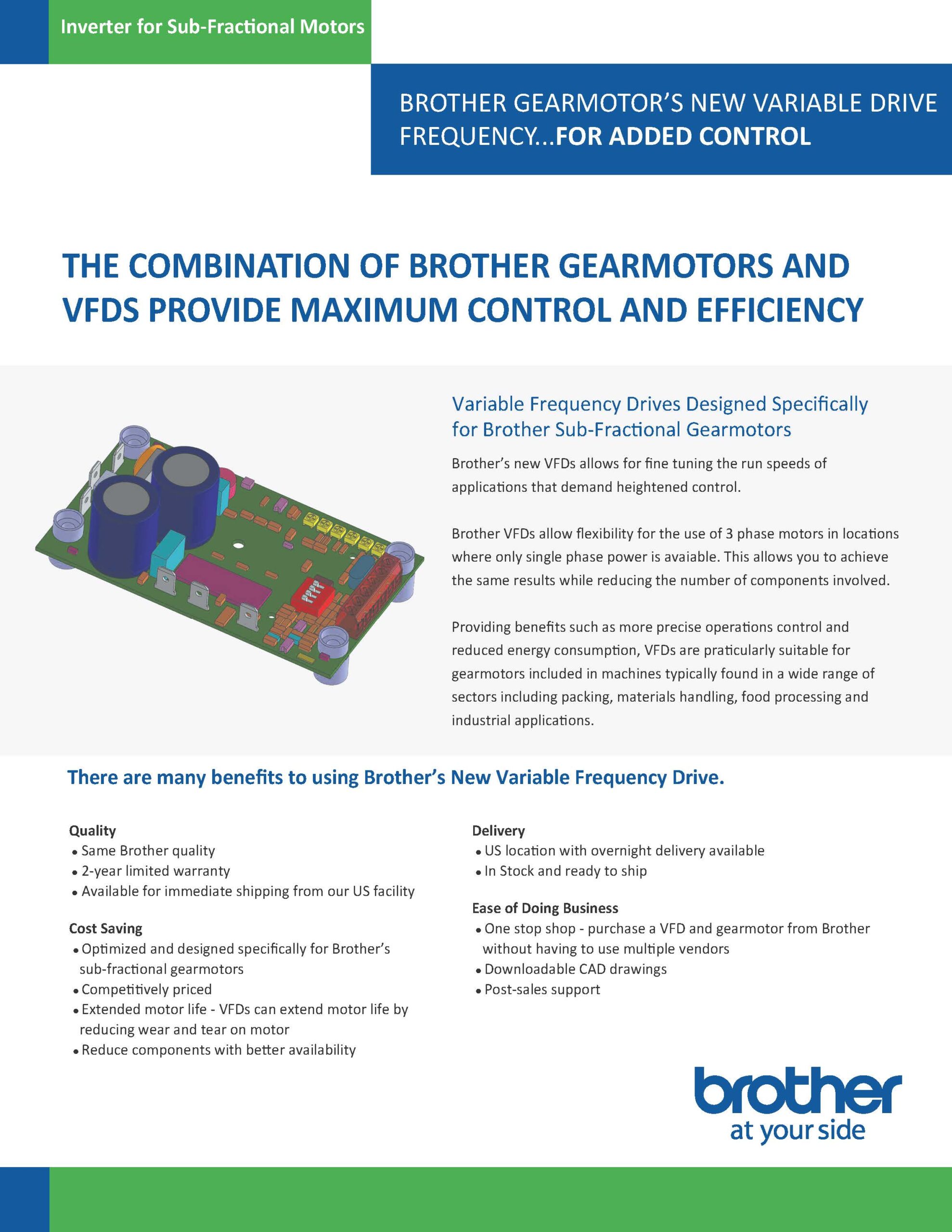 Inverter for Sub-Fractional Motors

BROTHER GEARMOTOR'S NEW VARIABLE DRIVE FREQUENCY...FOR ADDED CONTROL

THE COMBINATION OF BROTHER GEARMOTORS AND VFDS PROVIDE MAXIMUM CONTROL AND EFFICIENCY

Variable Frequency Drives Designed Specifically for Brother Sub-Fractional Gearmotors

Brother's new VFDs allows for fine tuning the run speeds of applications that demand heightened control.

Brother VFDs allow flexibility for the use of 3 phase motors in locations where only single phase power is avaiable. This allows you to achieve the same results while reducing the number of components involved.

Providing benefits such as more precise operations control and reduced energy consumption, VFDs are praticularly suitable for gearmotors included in machines typically found in a wide range of sectors including packing, materials handling, food processing and industrial applications.

There are many benefits to using Brother's New Variable Frequency Drive.

Quality
• Same Brother quality
• 2-year limited warranty
• Available for immediate shipping from our US facility

Cost Saving
• Optimized and designed specifically for Brother's sub-fractional gearmotors
• Competitively priced
• Extended motor life - VFDs can extend motor life by reducing wear and tear on motor
• Reduce components with better availability

Delivery
• US location with overnight delivery available
• In Stock and ready to ship

Ease of Doing Business
• One stop shop - purchase a VFD and gearmotor from Brother without having to use multiple vendors
• Downloadable CAD drawings
• Post-sales support

brother
at your side